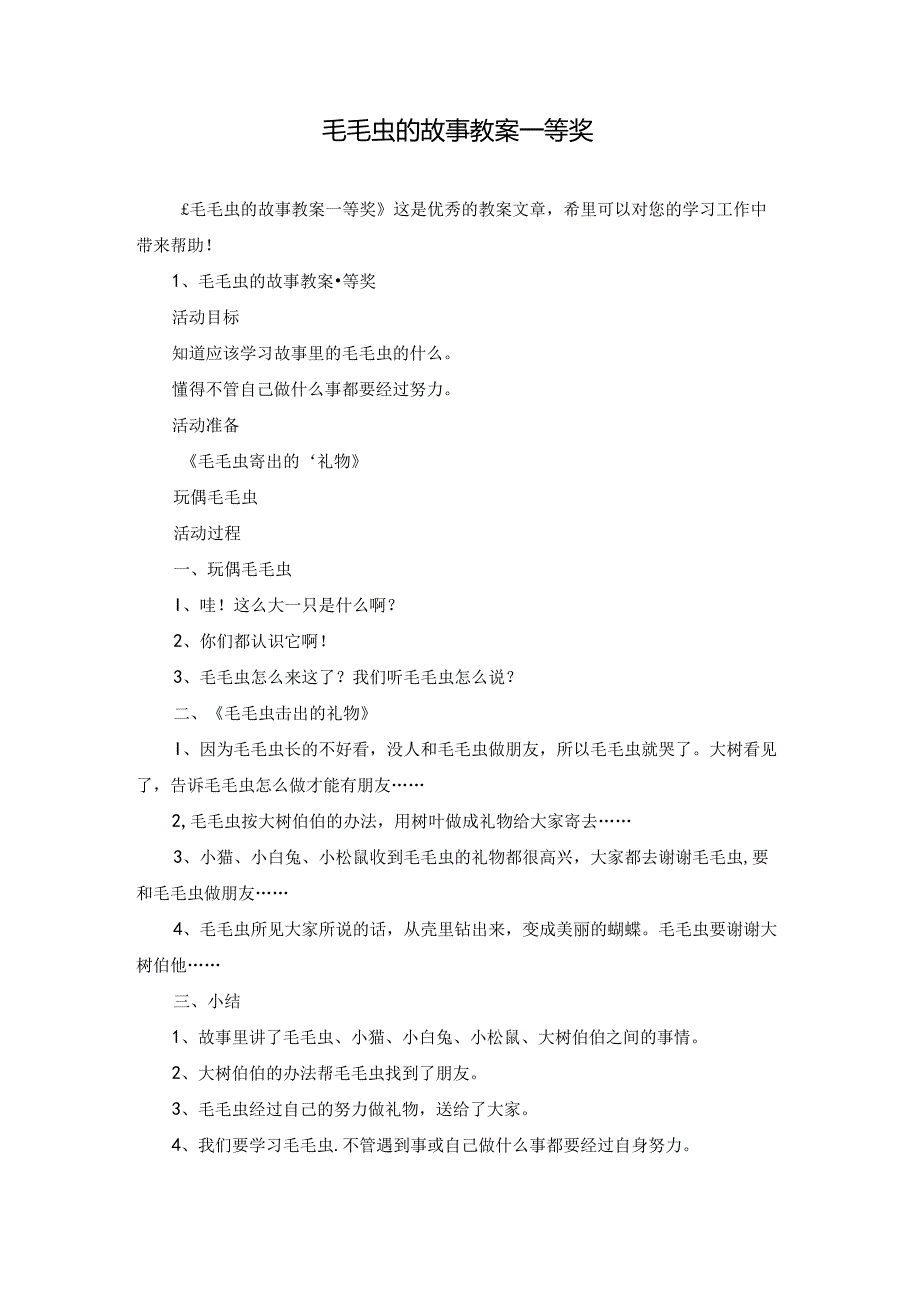 毛毛虫的故事教案一等奖

£毛毛虫的故事教案一等奖》这是优秀的教案文章，希里可以对您的学习工作中带来帮助！

1、毛毛虫的故事教案•等奖

活动目标

知道应该学习故事里的毛毛虫的什么。

懂得不管自己做什么事都要经过努力。

活动准备

《毛毛虫寄出的‘礼物》

玩偶毛毛虫

活动过程

一、玩偶毛毛虫

I、哇！这么大一只是什么啊？

2、你们都认识它啊！

3、毛毛虫怎么来这了？我们听毛毛虫怎么说？

二、《毛毛虫击出的礼物》

I、因为毛毛虫长的不好看，没人和毛毛虫做朋友，所以毛毛虫就哭了。大树看见了，告诉毛毛虫怎么做才能有朋友……

2,毛毛虫按大树伯伯的办法，用树叶做成礼物给大家寄去……

3、小猫、小白兔、小松鼠收到毛毛虫的礼物都很高兴，大家都去谢谢毛毛虫,要和毛毛虫做朋友……

4、毛毛虫所见大家所说的话，从壳里钻出来，变成美丽的蝴蝶。毛毛虫要谢谢大树伯他……

三、小结

1、故事里讲了毛毛虫、小猫、小白兔、小松鼠、大树伯伯之间的事情。

2、大树伯伯的办法帮毛毛虫找到了朋友。

3、毛毛虫经过自己的努力做礼物，送给了大家。

4、我们要学习毛毛虫.不管遇到事或自己做什么事都要经过自身努力。